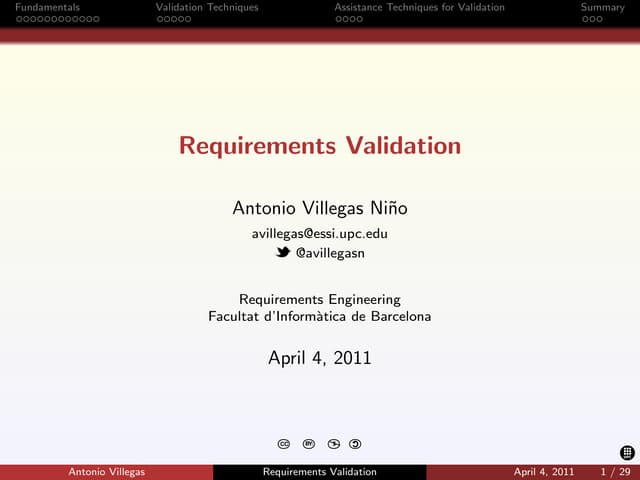 Fundamentals Validation Techniques Assistance Techniques for Validation Summary

Requirements Validation

Antonio Villegas Niño

avillegas@essi.upc.edu

@avillegasn

Requirements Engineering
Facultat d'Informàtica de Barcelona

April 4, 2011

Antonio Villegas Requirements Validation April 4, 2011 1 / 29